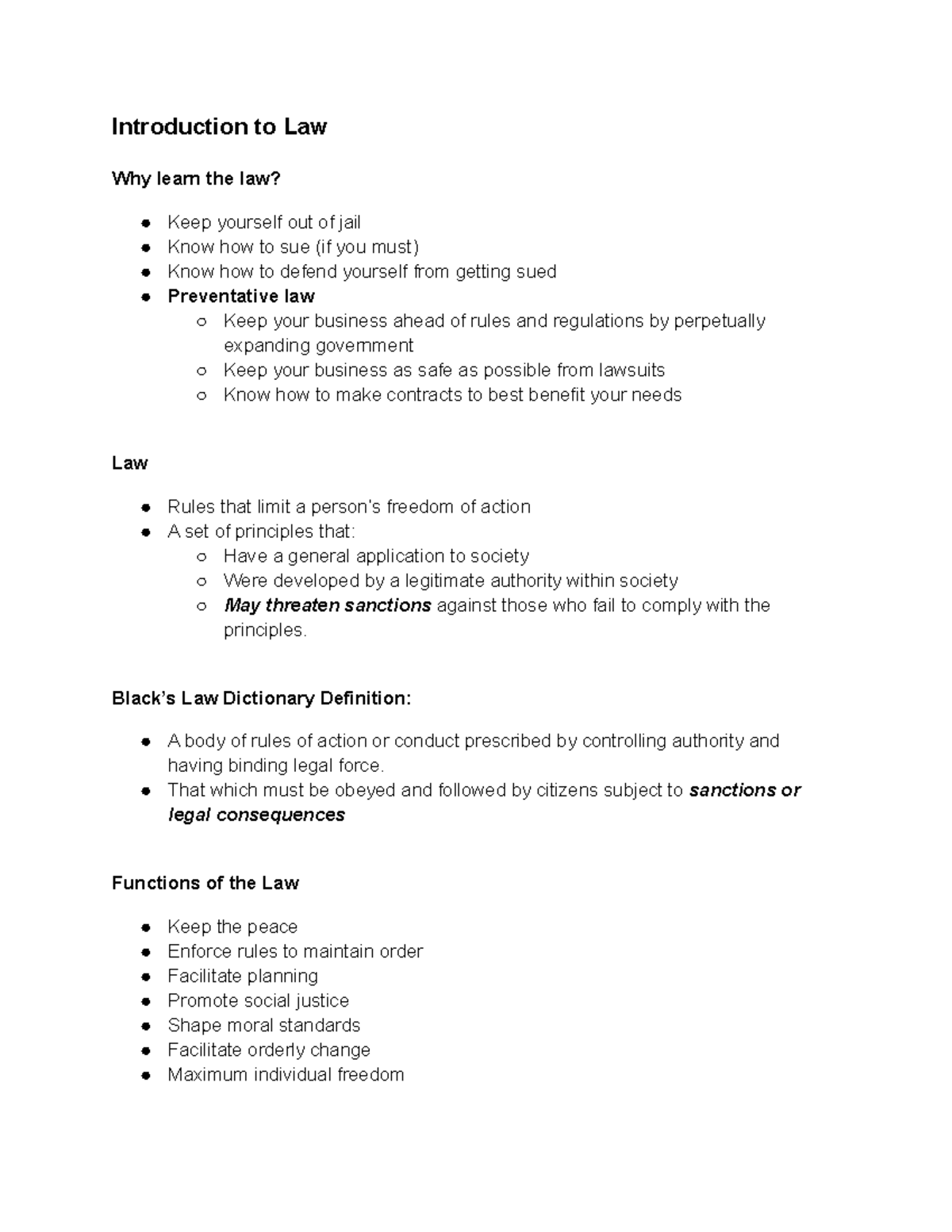 Introduction to Law

Why learn the law?

- Keep yourself out of jail
- Know how to sue (if you must)
- Know how to defend yourself from getting sued
- Preventative law
  - Keep your business ahead of rules and regulations by perpetually expanding government
  - Keep your business as safe as possible from lawsuits
  - Know how to make contracts to best benefit your needs

Law

- Rules that limit a person's freedom of action
- A set of principles that:
  - Have a general application to society
  - Were developed by a legitimate authority within society
  - May threaten sanctions against those who fail to comply with the principles.

Black's Law Dictionary Definition:

- A body of rules of action or conduct prescribed by controlling authority and having binding legal force.
- That which must be obeyed and followed by citizens subject to sanctions or legal consequences

Functions of the Law

- Keep the peace
- Enforce rules to maintain order
- Facilitate planning
- Promote social justice
- Shape moral standards
- Facilitate orderly change
- Maximum individual freedom